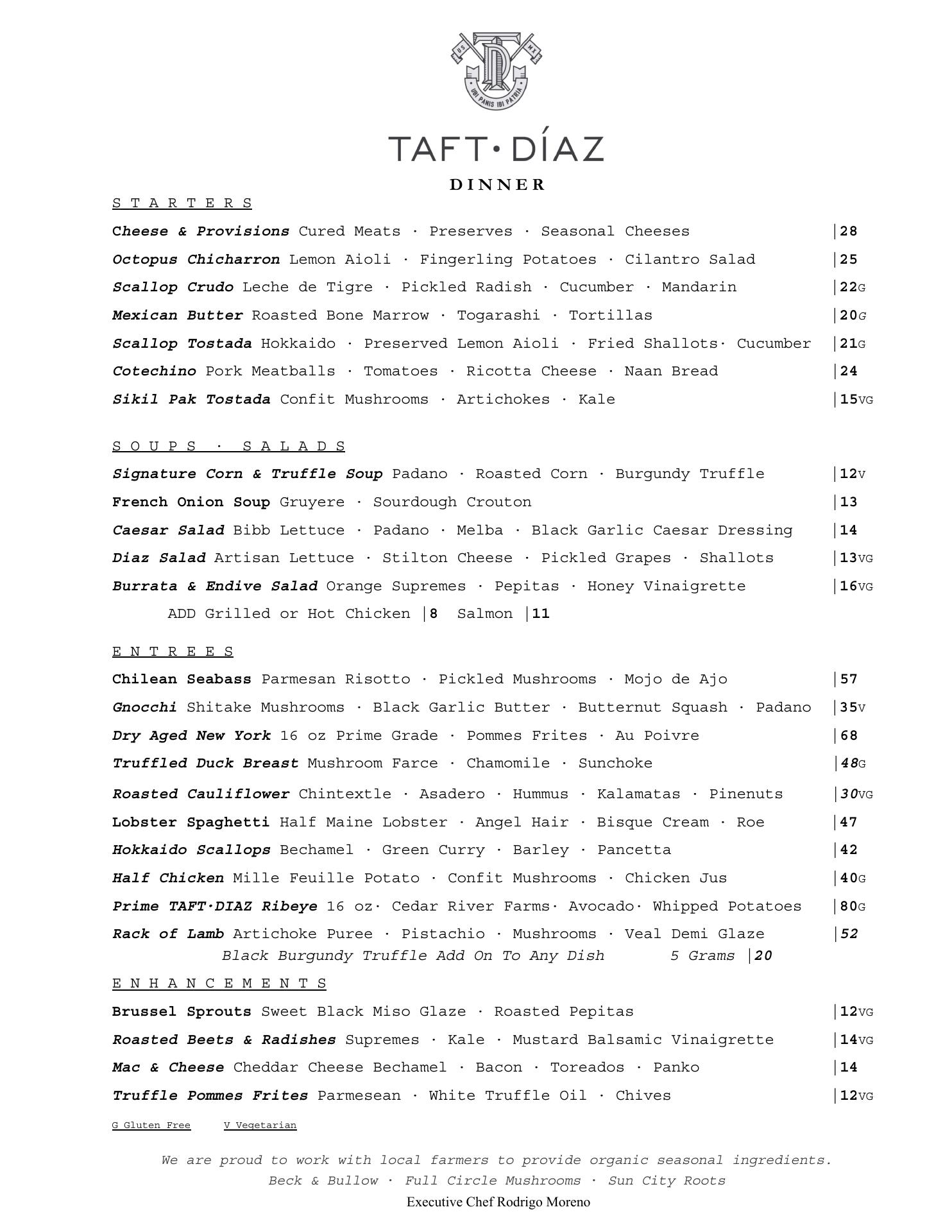 US MX UBI PANIS IBI PATRIA

TAFT·DÍAZ

DINNER

STARTERS

Cheese & Provisions Cured Meats · Preserves · Seasonal Cheeses |28

Octopus Chicharron Lemon Aioli · Fingerling Potatoes · Cilantro Salad |25

Scallop Crudo Leche de Tigre · Pickled Radish · Cucumber · Mandarin |22G

Mexican Butter Roasted Bone Marrow · Togarashi · Tortillas |20G

Scallop Tostada Hokkaido · Preserved Lemon Aioli · Fried Shallots· Cucumber |21G

Cotechino Pork Meatballs · Tomatoes · Ricotta Cheese · Naan Bread |24

Sikil Pak Tostada Confit Mushrooms · Artichokes · Kale |15VG

SOUPS · SALADS

Signature Corn & Truffle Soup Padano · Roasted Corn · Burgundy Truffle |12V

French Onion Soup Gruyere · Sourdough Crouton |13

Caesar Salad Bibb Lettuce · Padano · Melba · Black Garlic Caesar Dressing |14

Diaz Salad Artisan Lettuce · Stilton Cheese · Pickled Grapes · Shallots |13VG

Burrata & Endive Salad Orange Supremes · Pepitas · Honey Vinaigrette |16VG

ADD Grilled or Hot Chicken |8 Salmon |11

ENTREES

Chilean Seabass Parmesan Risotto · Pickled Mushrooms · Mojo de Ajo |57

Gnocchi Shitake Mushrooms · Black Garlic Butter · Butternut Squash · Padano |35V

Dry Aged New York 16 oz Prime Grade · Pommes Frites · Au Poivre |68

Truffled Duck Breast Mushroom Farce · Chamomile · Sunchoke |48G

Roasted Cauliflower Chintextle · Asadero · Hummus · Kalamatas · Pinenuts |30VG

Lobster Spaghetti Half Maine Lobster · Angel Hair · Bisque Cream · Roe |47

Hokkaido Scallops Bechamel · Green Curry · Barley · Pancetta |42

Half Chicken Mille Feuille Potato · Confit Mushrooms · Chicken Jus |40G

Prime TAFT·DIAZ Ribeye 16 oz· Cedar River Farms· Avocado· Whipped Potatoes |80G

Rack of Lamb Artichoke Puree · Pistachio · Mushrooms · Veal Demi Glaze |52

Black Burgundy Truffle Add On To Any Dish 5 Grams |20

ENHANCEMENTS

Brussel Sprouts Sweet Black Miso Glaze · Roasted Pepitas |12VG

Roasted Beets & Radishes Supremes · Kale · Mustard Balsamic Vinaigrette |14VG

Mac & Cheese Cheddar Cheese Bechamel · Bacon · Toreados · Panko |14

Truffle Pommes Frites Parmesean · White Truffle Oil · Chives |12VG

G Gluten Free V Vegetarian

We are proud to work with local farmers to provide organic seasonal ingredients.
Beck & Bullow · Full Circle Mushrooms · Sun City Roots
Executive Chef Rodrigo Moreno